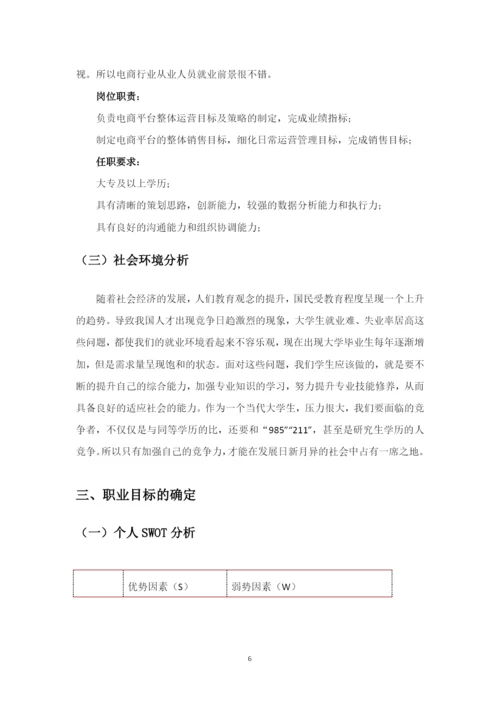 视。所以电商行业从业人员就业前景很不错。

岗位职责：

负责电商平台整体运营目标及策略的制定，完成业绩指标；

制定电商平台的整体销售目标，细化日常运营管理目标，完成销售目标；

任职要求：

大专及以上学历；

具有清晰的策划思路，创新能力，较强的数据分析能力和执行力；

具有良好的沟通能力和组织协调能力；

（三）社会环境分析

随着社会经济的发展，人们教育观念的提升，国民受教育程度呈现一个上升的趋势。导致我国人才出现竞争日趋激烈的现象，大学生就业难、失业率居高这些问题，都使我们的就业环境看起来不容乐观，现在出现大学毕业生每年逐渐增加，但是需求量呈现饱和的状态。面对这些问题，我们学生应该做的，就是要不断的提升自己的综合能力，加强专业知识的学习，努力提升专业技能修养，从而具备良好的适应社会的能力。作为一个当代大学生，压力很大，我们要面临的竞争者，不仅仅是与同等学历的比，还要和“985”“211”，甚至是研究生学历的人竞争。所以只有加强自己的竞争力，才能在发展日新月异的社会中占有一席之地。

三、职业目标的确定

（一）个人 SWOT 分析

| | 优势因素（S） | 弱势因素（W） |
|---|---|---|

6